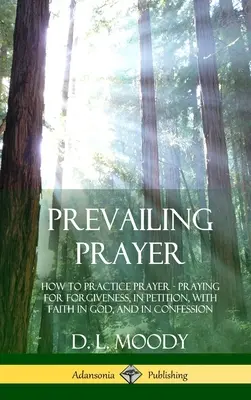 PREVAILING PRAYER

HOW TO PRACTICE PRAYER - PRAYING FOR FORGIVENESS, IN PETITION, WITH FAITH IN GOD, AND IN CONFESSION

D. L. MOODY

Adansonia Publishing